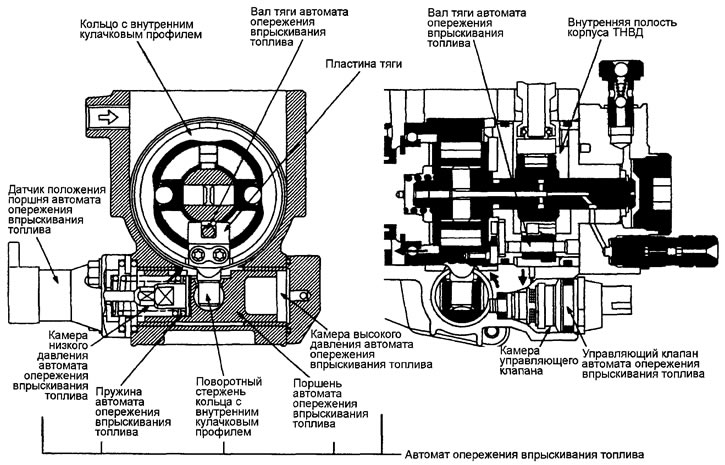 Кольцо с внутренним кулачковым профилем

Вал тяги автомата опережения впрыскивания топлива

Пластина тяги

Вал тяги автомата опережения впрыскивания топлива

Внутренняя полость корпуса ТНВД

Датчик положения поршня автомата опережения впрыскивания топлива

Камера низкого давления автомата опережения впрыскивания топлива

Пружина автомата опережения впрыскивания топлива

Поворотный стержень кольца с внутренним кулачковым профилем

Поршень автомата опережения впрыскивания топлива

Камера высокого давления автомата опережения впрыскивания топлива

Камера управляющего клапана

Управляющий клапан автомата опережения впрыскивания топлива

Автомат опережения впрыскивания топлива